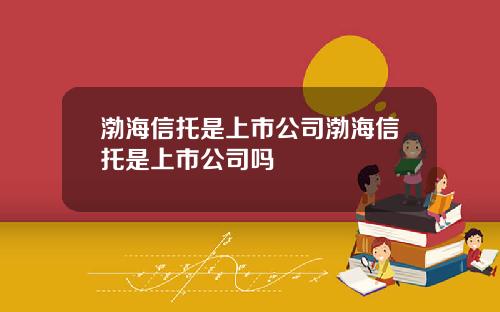 渤海信托是上市公司渤海信托是上市公司吗